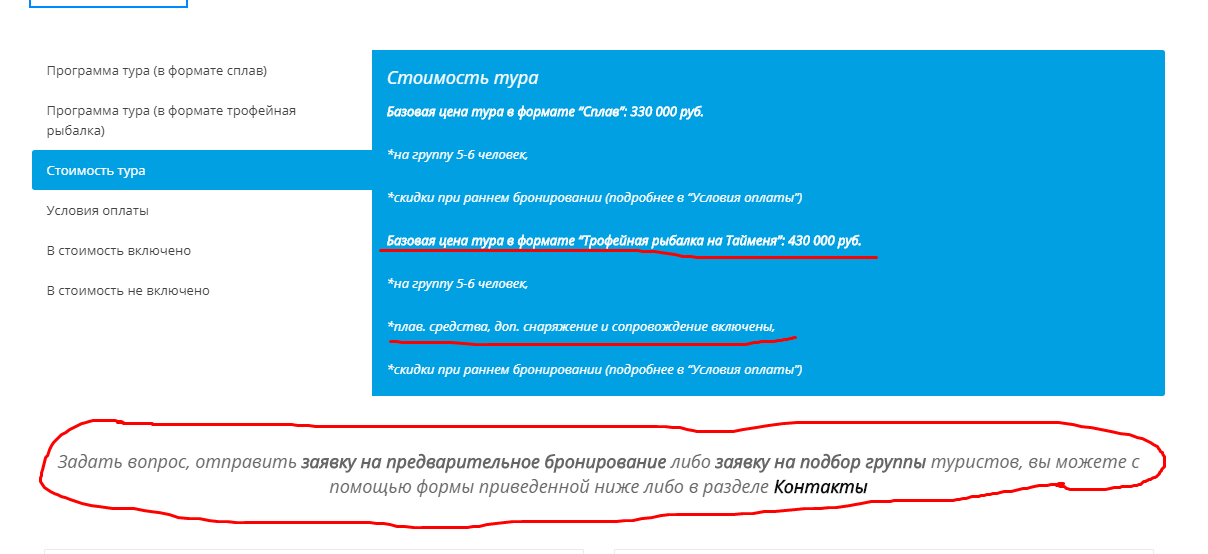 Программа тура (в формате сплав)

Программа тура (в формате трофейная рыбалка)

Стоимость тура

Условия оплаты

В стоимость включено

В стоимость не включено

Стоимость тура

Базовая цена тура в формате "Сплав": 330 000 руб.

*на группу 5-6 человек,

*скидки при раннем бронировании (подробнее в "Условия оплаты")

Базовая цена тура в формате "Трофейная рыбалка на Тайменя": 430 000 руб.

*на группу 5-6 человек,

*плав. средства, доп. снаряжение и сопровождение включены,

*скидки при раннем бронировании (подробнее в "Условия оплаты")

Задать вопрос, отправить заявку на предварительное бронирование либо заявку на подбор группы туристов, вы можете с помощью формы приведенной ниже либо в разделе Контакты